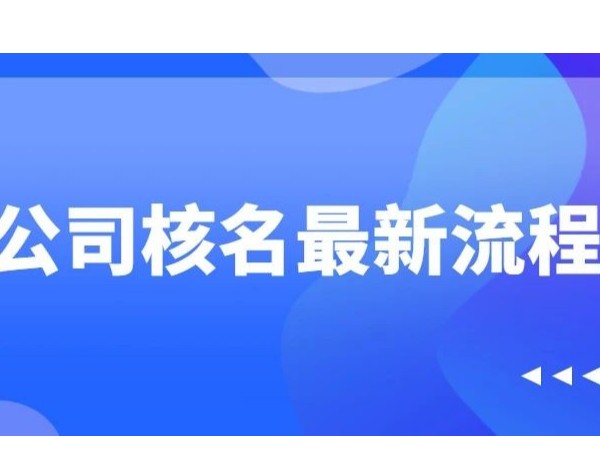 公司核名最新流程